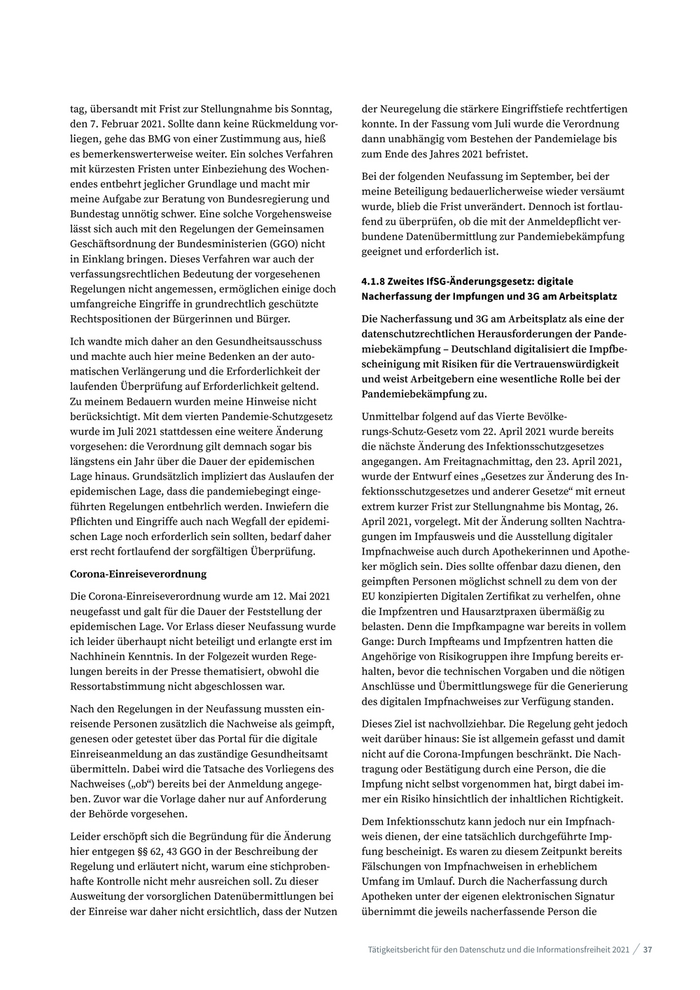 tag, übersandt mit Frist zur Stellungnahme bis Sonntag, den 7. Februar 2021. Sollte dann keine Rückmeldung vorliegen, gehe das BMG von einer Zustimmung aus, hieß es bemerkenswerterweise weiter. Ein solches Verfahren mit kürzesten Fristen unter Einbeziehung des Wochenendes entbehrt jeglicher Grundlage und macht mir meine Aufgabe zur Beratung von Bundesregierung und Bundestag unnötig schwer. Eine solche Vorgehensweise lässt sich auch mit den Regelungen der Gemeinsamen Geschäftsordnung der Bundesministerien (GGO) nicht in Einklang bringen. Dieses Verfahren war auch der verfassungsrechtlichen Bedeutung der vorgesehenen Regelungen nicht angemessen, ermöglichen einige doch umfangreiche Eingriffe in grundrechtlich geschützte Rechtspositionen der Bürgerinnen und Bürger.

Ich wandte mich daher an den Gesundheitsausschuss und machte auch hier meine Bedenken an der automatischen Verlängerung und die Erforderlichkeit der laufenden Überprüfung auf Erforderlichkeit geltend. Zu meinem Bedauern wurden meine Hinweise nicht berücksichtigt. Mit dem vierten Pandemie-Schutzgesetz wurde im Juli 2021 stattdessen eine weitere Änderung vorgesehen: die Verordnung gilt demnach sogar bis längstens ein Jahr über die Dauer der epidemischen Lage hinaus. Grundsätzlich impliziert das Auslaufen der epidemischen Lage, dass die pandemiebegingt eingeführten Regelungen entbehrlich werden. Inwiefern die Pflichten und Eingriffe auch nach Wegfall der epidemischen Lage noch erforderlich sein sollten, bedarf daher erst recht fortlaufend der sorgfältigen Überprüfung.

Corona-Einreiseverordnung

Die Corona-Einreiseverordnung wurde am 12. Mai 2021 neugefasst und galt für die Dauer der Feststellung der epidemischen Lage. Vor Erlass dieser Neufassung wurde ich leider überhaupt nicht beteiligt und erlangte erst im Nachhinein Kenntnis. In der Folgezeit wurden Regelungen bereits in der Presse thematisiert, obwohl die Ressortabstimmung nicht abgeschlossen war.

Nach den Regelungen in der Neufassung mussten einreisende Personen zusätzlich die Nachweise als geimpft, genesen oder getestet über das Portal für die digitale Einreiseanmeldung an das zuständige Gesundheitsamt übermitteln. Dabei wird die Tatsache des Vorliegens des Nachweises („ob“) bereits bei der Anmeldung angegeben. Zuvor war die Vorlage daher nur auf Anforderung der Behörde vorgesehen.

Leider erschöpft sich die Begründung für die Änderung hier entgegen §§ 62, 43 GGO in der Beschreibung der Regelung und erläutert nicht, warum eine stichprobenhafte Kontrolle nicht mehr ausreichen soll. Zu dieser Ausweitung der vorsorglichen Datenübermittlungen bei der Einreise war daher nicht ersichtlich, dass der Nutzen der Neuregelung die stärkere Eingriffstiefe rechtfertigen konnte. In der Fassung vom Juli wurde die Verordnung dann unabhängig vom Bestehen der Pandemielage bis zum Ende des Jahres 2021 befristet.

Bei der folgenden Neufassung im September, bei der meine Beteiligung bedauerlicherweise wieder versäumt wurde, blieb die Frist unverändert. Dennoch ist fortlaufend zu überprüfen, ob die mit der Anmeldepflicht verbundene Datenübermittlung zur Pandemiebekämpfung geeignet und erforderlich ist.

4.1.8 Zweites IfSG-Änderungsgesetz: digitale Nacherfassung der Impfungen und 3G am Arbeitsplatz

Die Nacherfassung und 3G am Arbeitsplatz als eine der datenschutzrechtlichen Herausforderungen der Pandemiebekämpfung – Deutschland digitalisiert die Impfbescheinigung mit Risiken für die Vertrauenswürdigkeit und weist Arbeitgebern eine wesentliche Rolle bei der Pandemiebekämpfung zu.

Unmittelbar folgend auf das Vierte Bevölkerungs-Schutz-Gesetz vom 22. April 2021 wurde bereits die nächste Änderung des Infektionsschutzgesetzes angegangen. Am Freitagnachmittag, den 23. April 2021, wurde der Entwurf eines „Gesetzes zur Änderung des Infektionsschutzgesetzes und anderer Gesetze“ mit erneut extrem kurzer Frist zur Stellungnahme bis Montag, 26. April 2021, vorgelegt. Mit der Änderung sollten Nachtragungen im Impfausweis und die Ausstellung digitaler Impfnachweise auch durch Apothekerinnen und Apotheker möglich sein. Dies sollte offenbar dazu dienen, den geimpften Personen möglichst schnell zu dem von der EU konzipierten Digitalen Zertifikat zu verhelfen, ohne die Impfzentren und Hausarztpraxen übermäßig zu belasten. Denn die Impfkampagne war bereits in vollem Gange: Durch Impfteams und Impfzentren hatten die Angehörige von Risikogruppen ihre Impfung bereits erhalten, bevor die technischen Vorgaben und die nötigen Anschlüsse und Übermittlungswege für die Generierung des digitalen Impfnachweises zur Verfügung standen.

Dieses Ziel ist nachvollziehbar. Die Regelung geht jedoch weit darüber hinaus: Sie ist allgemein gefasst und damit nicht auf die Corona-Impfungen beschränkt. Die Nachtragung oder Bestätigung durch eine Person, die die Impfung nicht selbst vorgenommen hat, birgt dabei immer ein Risiko hinsichtlich der inhaltlichen Richtigkeit.

Dem Infektionsschutz kann jedoch nur ein Impfnachweis dienen, der eine tatsächlich durchgeführte Impfung bescheinigt. Es waren zu diesem Zeitpunkt bereits Fälschungen von Impfnachweisen in erheblichem Umfang im Umlauf. Durch die Nacherfassung durch Apotheken unter der eigenen elektronischen Signatur übernimmt die jeweils nacherfassende Person die

Tätigkeitsbericht für den Datenschutz und die Informationsfreiheit 2021 / 37